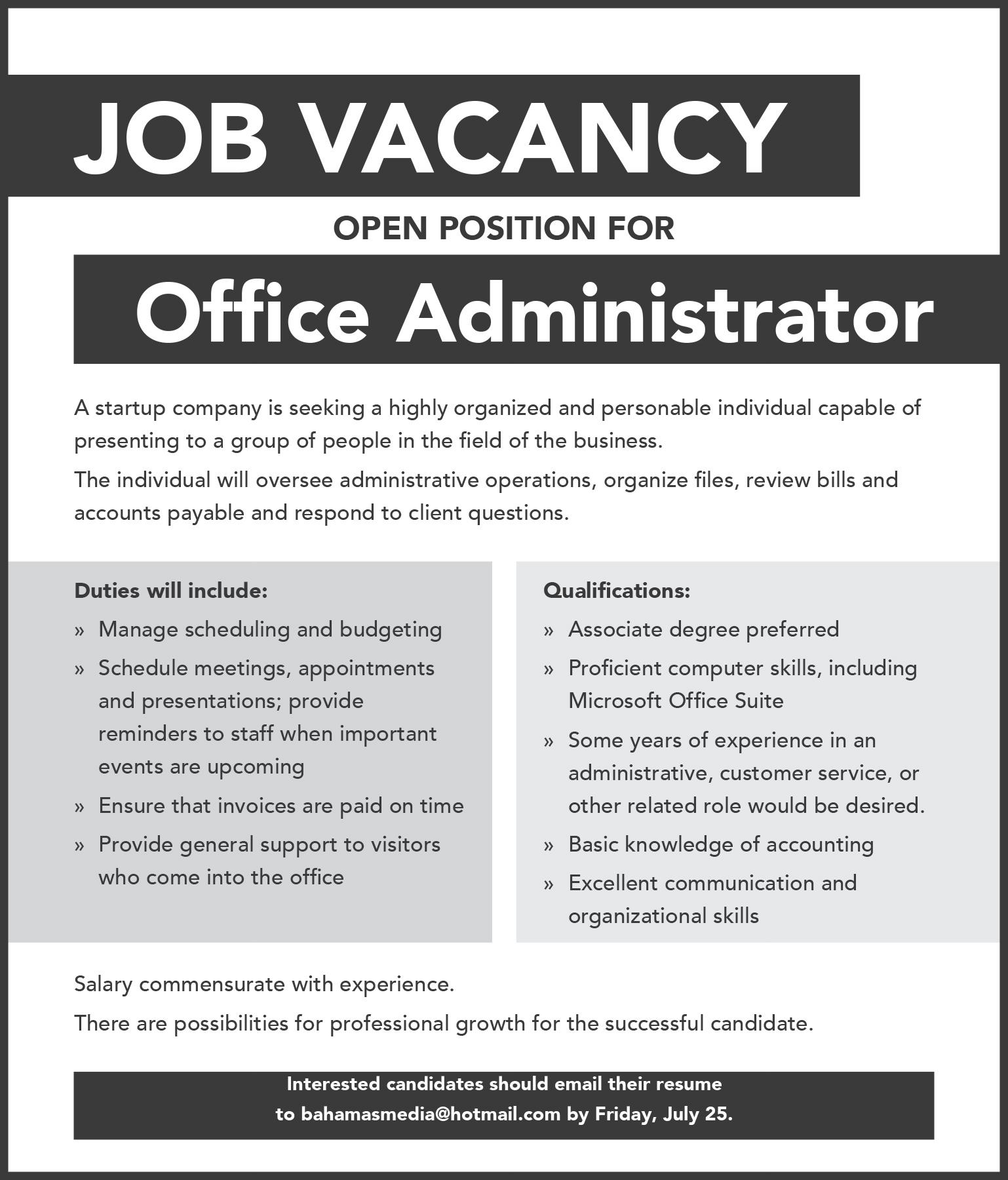 JOB VACANCY

OPEN POSITION FOR

Office Administrator

A startup company is seeking a highly organized and personable individual capable of presenting to a group of people in the field of the business.

The individual will oversee administrative operations, organize files, review bills and accounts payable and respond to client questions.

Duties will include:

» Manage scheduling and budgeting

» Schedule meetings, appointments and presentations; provide reminders to staff when important events are upcoming

» Ensure that invoices are paid on time

» Provide general support to visitors who come into the office

Qualifications:

» Associate degree preferred

» Proficient computer skills, including Microsoft Office Suite

» Some years of experience in an administrative, customer service, or other related role would be desired.

» Basic knowledge of accounting

» Excellent communication and organizational skills

Salary commensurate with experience.

There are possibilities for professional growth for the successful candidate.

Interested candidates should email their resume to bahamasmedia@hotmail.com by Friday, July 25.